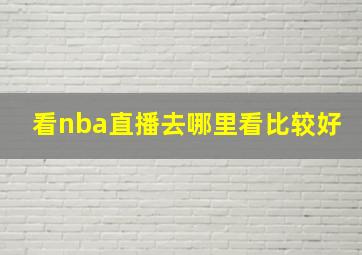 看nba直播去哪里看比较好